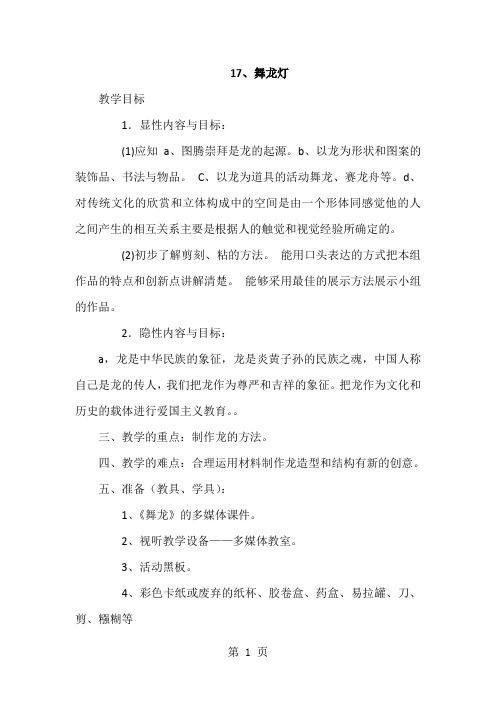 17、舞龙灯

教学目标

1．显性内容与目标：

(1)应知 a、图腾崇拜是龙的起源。b、以龙为形状和图案的装饰品、书法与物品。 C、以龙为道具的活动舞龙、赛龙舟等。d、对传统文化的欣赏和立体构成中的空间是由一个形体同感觉他的人之间产生的相互关系主要是根据人的触觉和视觉经验所确定的。

(2)初步了解剪刻、粘的方法。 能用口头表达的方式把本组作品的特点和创新点讲解清楚。 能够采用最佳的展示方法展示小组的作品。

2．隐性内容与目标：

a，龙是中华民族的象征，龙是炎黄子孙的民族之魂，中国人称自己是龙的传人，我们把龙作为尊严和吉祥的象征。把龙作为文化和历史的载体进行爱国主义教育。。

三、教学的重点：制作龙的方法。

四、教学的难点：合理运用材料制作龙造型和结构有新的创意。

五、准备（教具、学具）：

1、《舞龙》的多媒体课件。

2、视听教学设备——多媒体教室。

3、活动黑板。

4、彩色卡纸或废弃的纸杯、胶卷盒、药盒、易拉罐、刀、剪、糨糊等

第 1 页